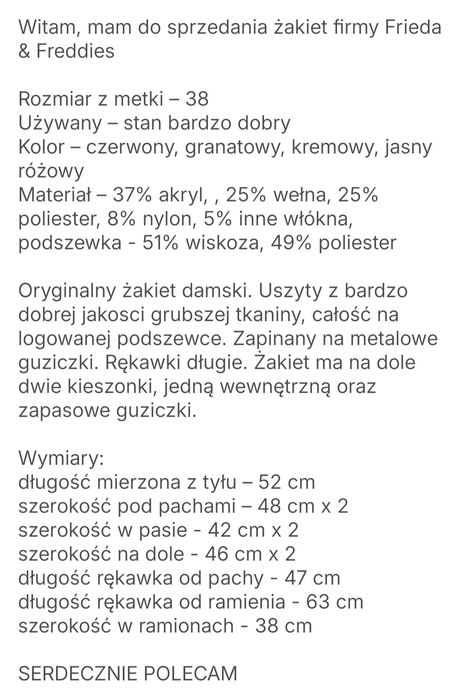 Witam, mam do sprzedania żakiet firmy Frieda & Freddies

Rozmiar z metki – 38
Używany – stan bardzo dobry
Kolor – czerwony, granatowy, kremowy, jasny różowy
Materiał – 37% akryl, , 25% wełna, 25% poliester, 8% nylon, 5% inne włókna, podszewka - 51% wiskoza, 49% poliester

Oryginalny żakiet damski. Uszyty z bardzo dobrej jakosci grubszej tkaniny, całość na logowanej podszewce. Zapinany na metalowe guziczki. Rękawki długie. Żakiet ma na dole dwie kieszonki, jedną wewnętrzną oraz zapasowe guziczki.

Wymiary:
długość mierzona z tyłu – 52 cm
szerokość pod pachami – 48 cm x 2
szerokość w pasie - 42 cm x 2
szerokość na dole - 46 cm x 2
długość rękawka od pachy - 47 cm
długość rękawka od ramienia - 63 cm
szerokość w ramionach - 38 cm

SERDECZNIE POLECAM